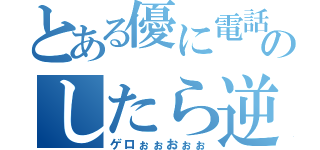 とある優に電話の
したら逆
ゲロぉぉおぉぉ